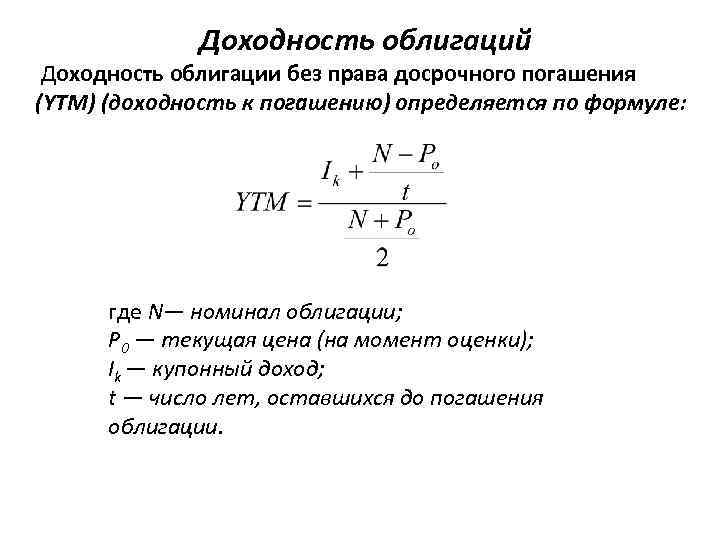 Доходность облигаций

Доходность облигации без права досрочного погашения (YTM) (доходность к погашению) определяется по формуле:

$YTM = \frac{I_k + \frac{N - P_o}{t}}{\frac{N + P_o}{2}}$

где N— номинал облигации;
$P_0$ — текущая цена (на момент оценки);
$I_k$ — купонный доход;
t — число лет, оставшихся до погашения облигации.